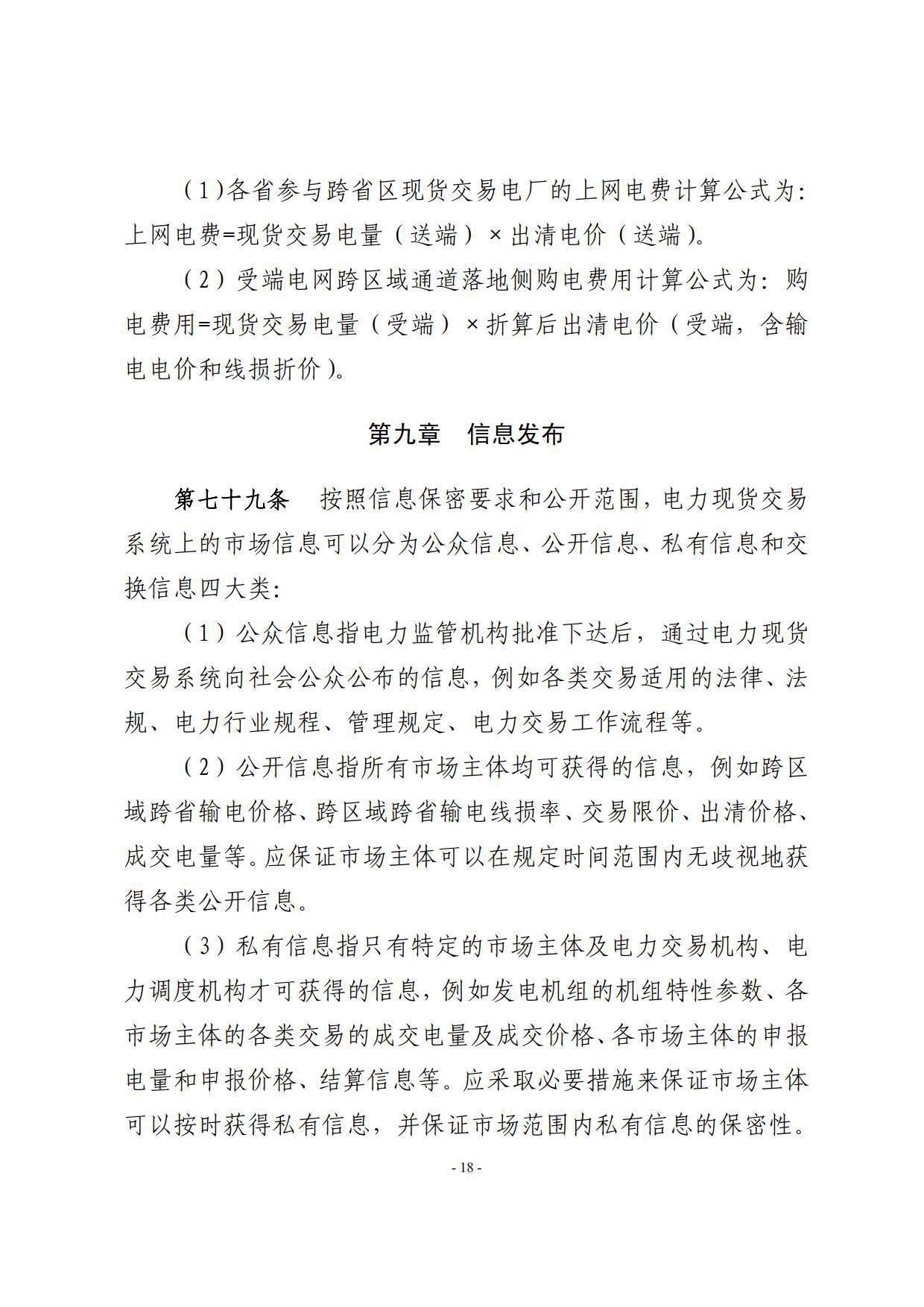 （1)各省参与跨省区现货交易电厂的上网电费计算公式为：上网电费=现货交易电量（送端）×出清电价（送端)。

（2）受端电网跨区域通道落地侧购电费用计算公式为：购电费用=现货交易电量（受端）×折算后出清电价（受端，含输电电价和线损折价)。

第九章 信息发布

第七十九条 按照信息保密要求和公开范围，电力现货交易系统上的市场信息可以分为公众信息、公开信息、私有信息和交换信息四大类：

（1）公众信息指电力监管机构批准下达后，通过电力现货交易系统向社会公众公布的信息，例如各类交易适用的法律、法规、电力行业规程、管理规定、电力交易工作流程等。

（2）公开信息指所有市场主体均可获得的信息，例如跨区域跨省输电价格、跨区域跨省输电线损率、交易限价、出清价格、成交电量等。应保证市场主体可以在规定时间范围内无歧视地获得各类公开信息。

（3）私有信息指只有特定的市场主体及电力交易机构、电力调度机构才可获得的信息，例如发电机组的机组特性参数、各市场主体的各类交易的成交电量及成交价格、各市场主体的申报电量和申报价格、结算信息等。应采取必要措施来保证市场主体可以按时获得私有信息，并保证市场范围内私有信息的保密性。

- 18 -